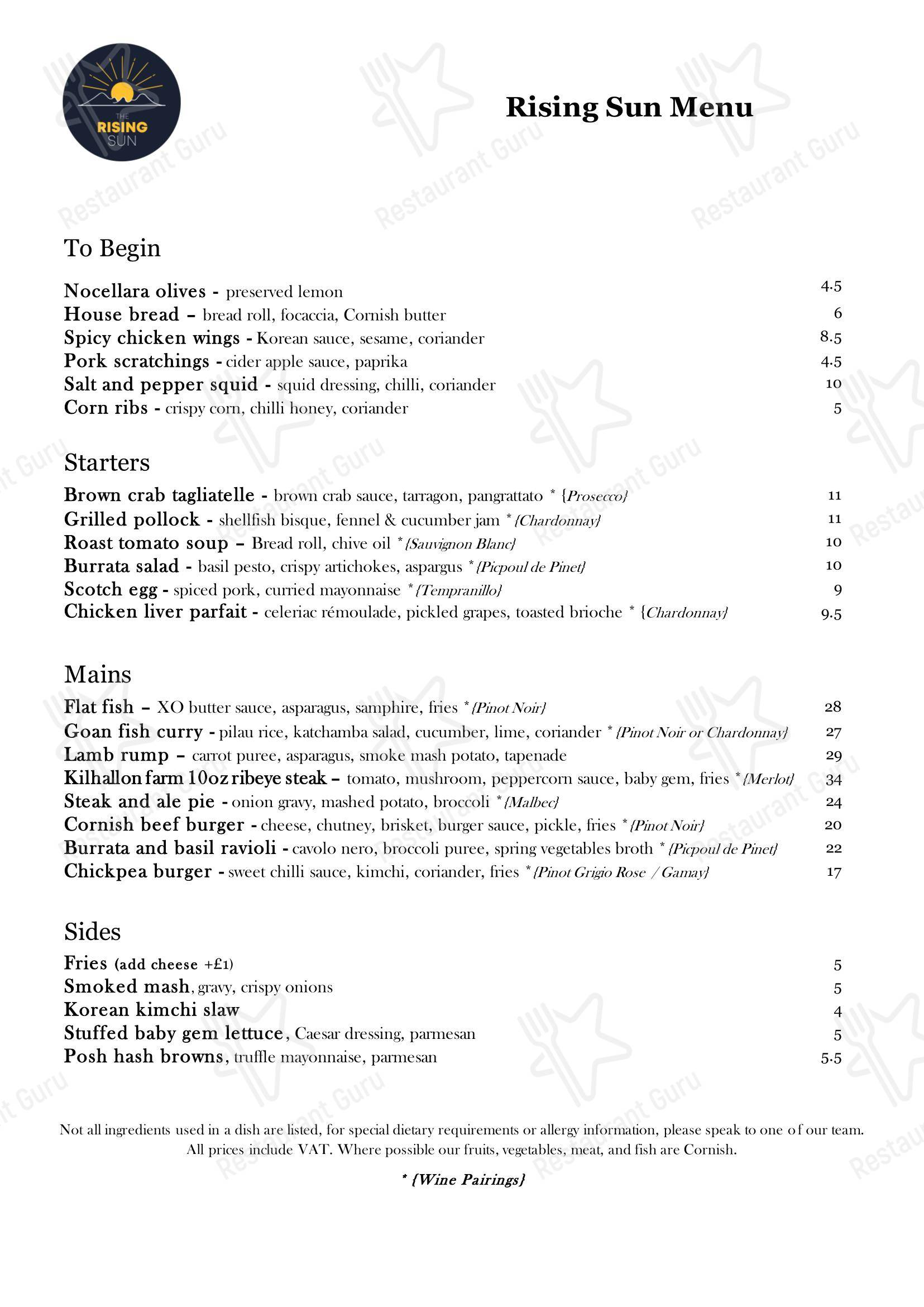 THE RISING SUN

Rising Sun Menu

Restaurant Guru

To Begin

Nocellara olives - preserved lemon 4.5
House bread – bread roll, focaccia, Cornish butter 6
Spicy chicken wings - Korean sauce, sesame, coriander 8.5
Pork scratchings - cider apple sauce, paprika 4.5
Salt and pepper squid - squid dressing, chilli, coriander 10
Corn ribs - crispy corn, chilli honey, coriander 5

Starters

Brown crab tagliatelle - brown crab sauce, tarragon, pangrattato * {Prosecco} 11
Grilled pollock - shellfish bisque, fennel & cucumber jam * {Chardonnay} 11
Roast tomato soup – Bread roll, chive oil * {Sauvignon Blanc} 10
Burrata salad - basil pesto, crispy artichokes, aspargus * {Picpoul de Pinet} 10
Scotch egg - spiced pork, curried mayonnaise * {Tempranillo} 9
Chicken liver parfait - celeriac rémoulade, pickled grapes, toasted brioche * {Chardonnay} 9.5

Mains

Flat fish – XO butter sauce, asparagus, samphire, fries * {Pinot Noir} 28
Goan fish curry - pilau rice, katchamba salad, cucumber, lime, coriander * {Pinot Noir or Chardonnay} 27
Lamb rump – carrot puree, asparagus, smoke mash potato, tapenade 29
Kilhallon farm 10oz ribeye steak – tomato, mushroom, peppercorn sauce, baby gem, fries * {Merlot} 34
Steak and ale pie - onion gravy, mashed potato, broccoli * {Malbec} 24
Cornish beef burger - cheese, chutney, brisket, burger sauce, pickle, fries * {Pinot Noir} 20
Burrata and basil ravioli - cavolo nero, broccoli puree, spring vegetables broth * {Picpoul de Pinet} 22
Chickpea burger - sweet chilli sauce, kimchi, coriander, fries * {Pinot Grigio Rose / Gamay} 17

Sides

Fries (add cheese +£1) 5
Smoked mash, gravy, crispy onions 5
Korean kimchi slaw 4
Stuffed baby gem lettuce, Caesar dressing, parmesan 5
Posh hash browns, truffle mayonnaise, parmesan 5.5

Not all ingredients used in a dish are listed, for special dietary requirements or allergy information, please speak to one of our team. All prices include VAT. Where possible our fruits, vegetables, meat, and fish are Cornish.

* {Wine Pairings}